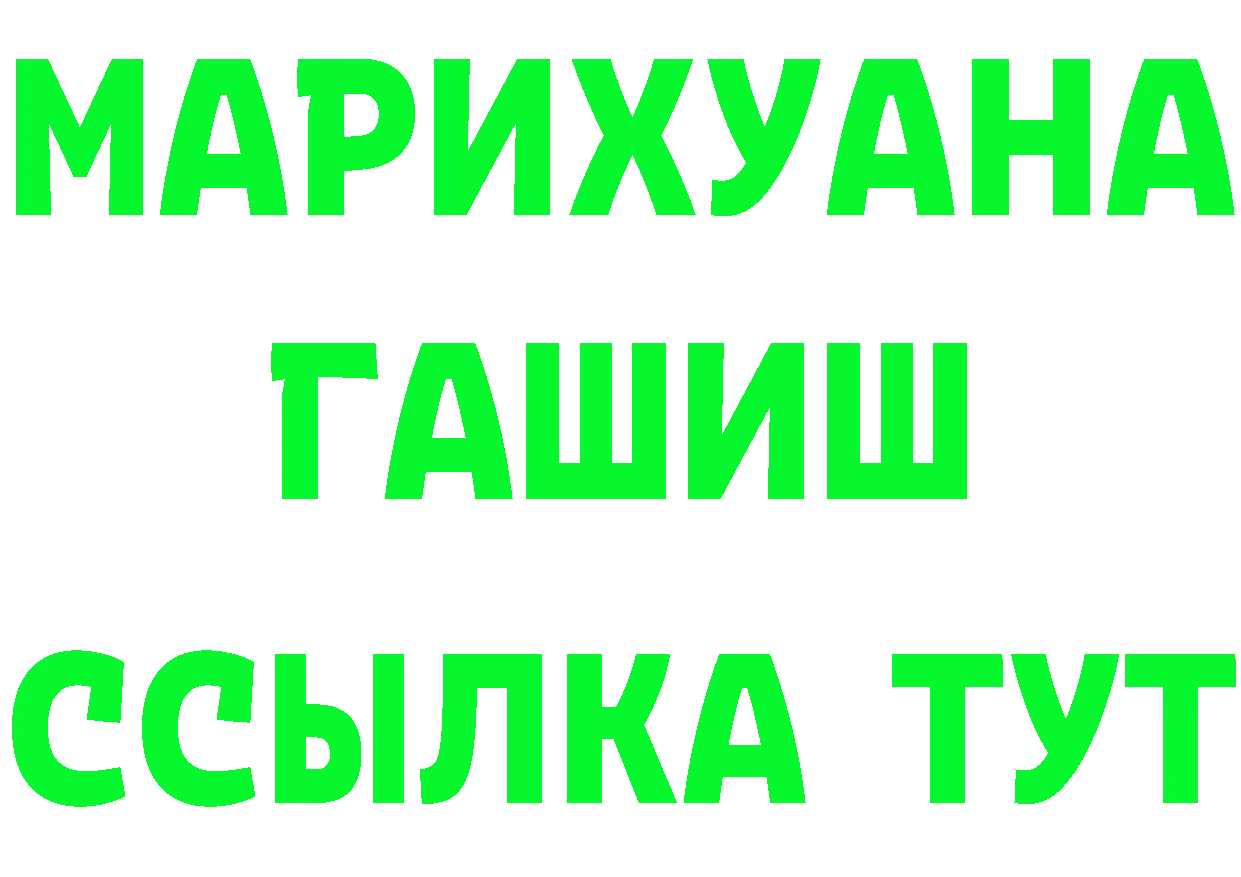 МАРИХУАНА
ГАШИШ
ССЫЛКА ТУТ